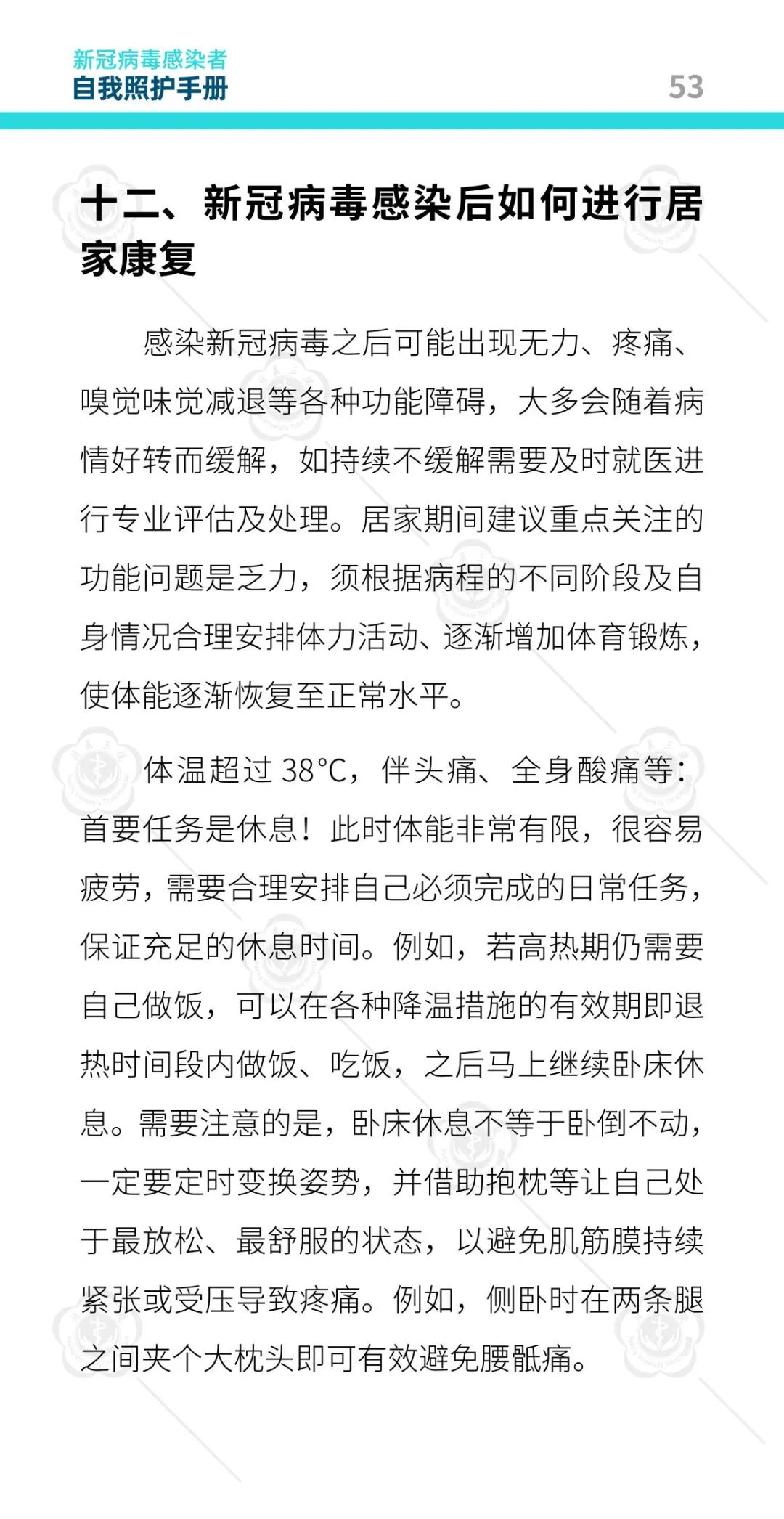 新冠病毒感染者
自我照护手册

53

十二、新冠病毒感染后如何进行居家康复

感染新冠病毒之后可能出现无力、疼痛、嗅觉味觉减退等各种功能障碍，大多会随着病情好转而缓解，如持续不缓解需要及时就医进行专业评估及处理。居家期间建议重点关注的功能问题是乏力，须根据病程的不同阶段及自身情况合理安排体力活动、逐渐增加体育锻炼，使体能逐渐恢复至正常水平。

体温超过 38°C，伴头痛、全身酸痛等：首要任务是休息！此时体能非常有限，很容易疲劳，需要合理安排自己必须完成的日常任务，保证充足的休息时间。例如，若高热期仍需要自己做饭，可以在各种降温措施的有效期即退热时间段内做饭、吃饭，之后马上继续卧床休息。需要注意的是，卧床休息不等于卧倒不动，一定要定时变换姿势，并借助抱枕等让自己处于最放松、最舒服的状态，以避免肌筋膜持续紧张或受压导致疼痛。例如，侧卧时在两条腿之间夹个大枕头即可有效避免腰骶痛。